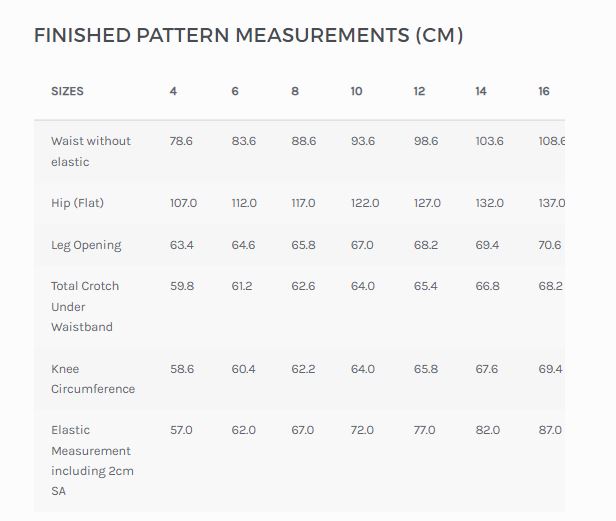 FINISHED PATTERN MEASUREMENTS (CM)

| SIZES | 4 | 6 | 8 | 10 | 12 | 14 | 16 |
|---|---|---|---|---|---|---|---|
| Waist without elastic | 78.6 | 83.6 | 88.6 | 93.6 | 98.6 | 103.6 | 108.6 |
| Hip (Flat) | 107.0 | 112.0 | 117.0 | 122.0 | 127.0 | 132.0 | 137.0 |
| Leg Opening | 63.4 | 64.6 | 65.8 | 67.0 | 68.2 | 69.4 | 70.6 |
| Total Crotch Under Waistband | 59.8 | 61.2 | 62.6 | 64.0 | 65.4 | 66.8 | 68.2 |
| Knee Circumference | 58.6 | 60.4 | 62.2 | 64.0 | 65.8 | 67.6 | 69.4 |
| Elastic Measurement including 2cm SA | 57.0 | 62.0 | 67.0 | 72.0 | 77.0 | 82.0 | 87.0 |